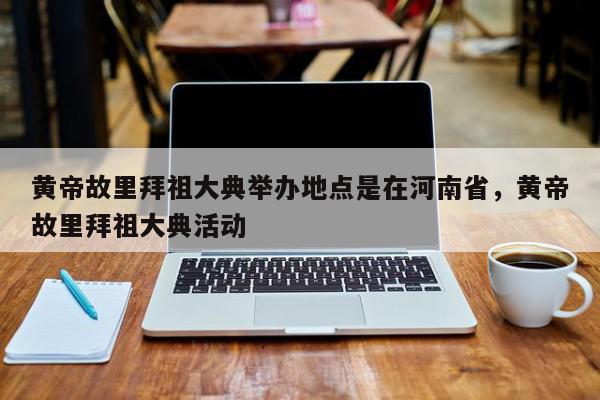 黄帝故里拜祖大典举办地点是在河南省，黄帝故里拜祖大典活动